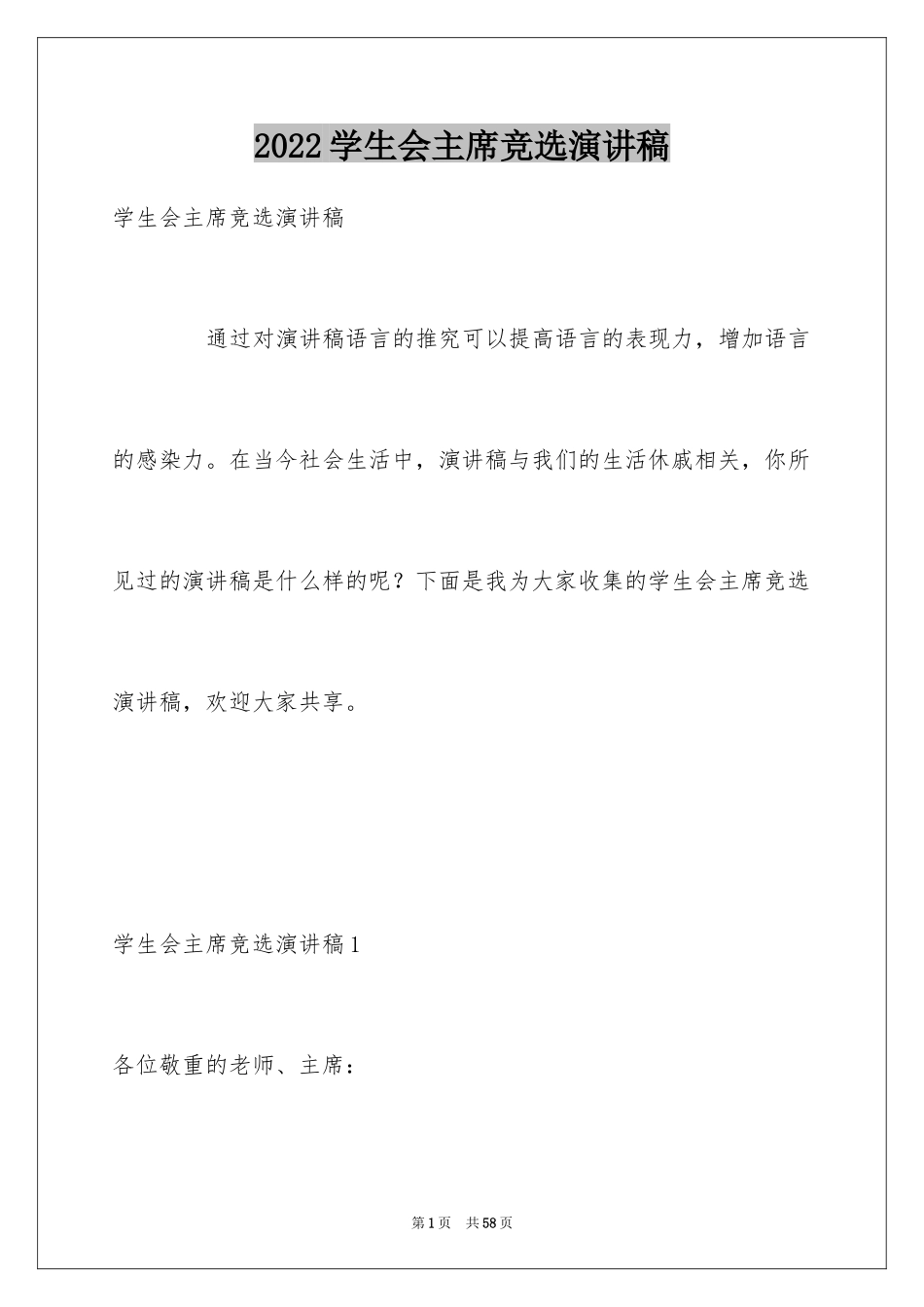 2022学生会主席竞选演讲稿

学生会主席竞选演讲稿

通过对演讲稿语言的推究可以提高语言的表现力，增加语言的感染力。在当今社会生活中，演讲稿与我们的生活休戚相关，你所见过的演讲稿是什么样的呢？下面是我为大家收集的学生会主席竞选演讲稿，欢迎大家共享。

学生会主席竞选演讲稿1

各位敬重的老师、主席：

第1页　共58页